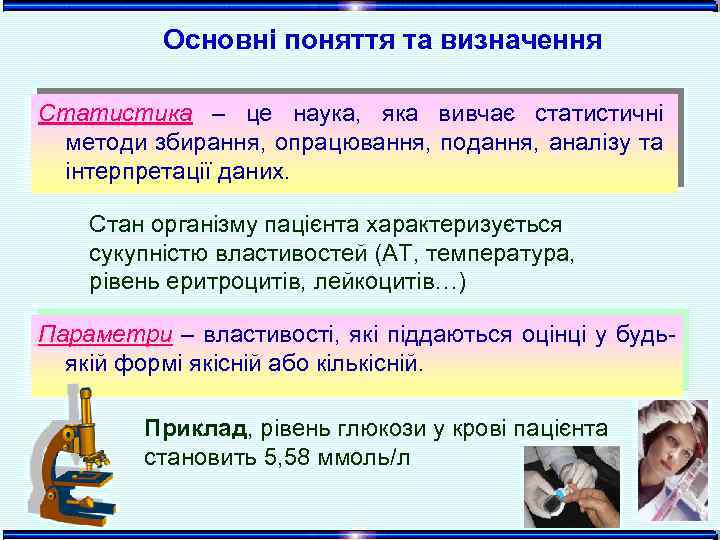 Основні поняття та визначення

Статистика – це наука, яка вивчає статистичні методи збирання, опрацювання, подання, аналізу та інтерпретації даних.

Стан організму пацієнта характеризується сукупністю властивостей (АТ, температура, рівень еритроцитів, лейкоцитів…)

Параметри – властивості, які піддаються оцінці у будь-якій формі якісній або кількісній.

Приклад, рівень глюкози у крові пацієнта становить 5,58 ммоль/л